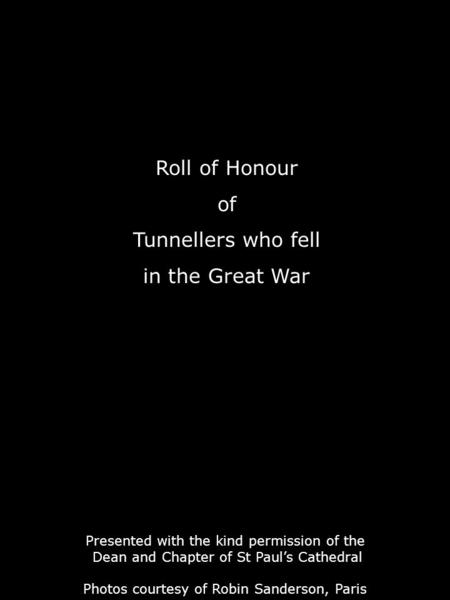 Roll of Honour
of
Tunnellers who fell
in the Great War

Presented with the kind permission of the Dean and Chapter of St Paul's Cathedral

Photos courtesy of Robin Sanderson, Paris